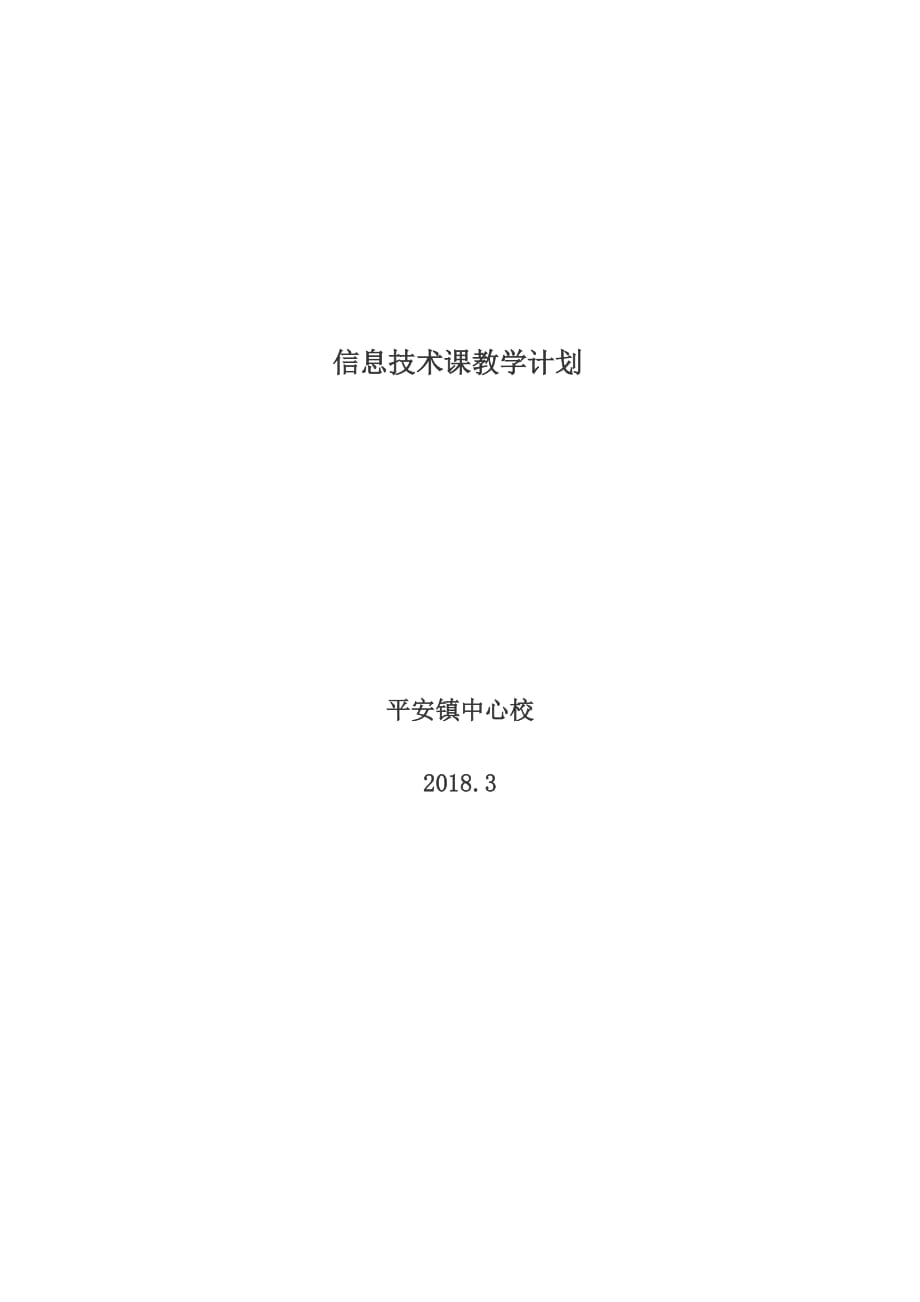 信息技术课教学计划

平安镇中心校

2018.3